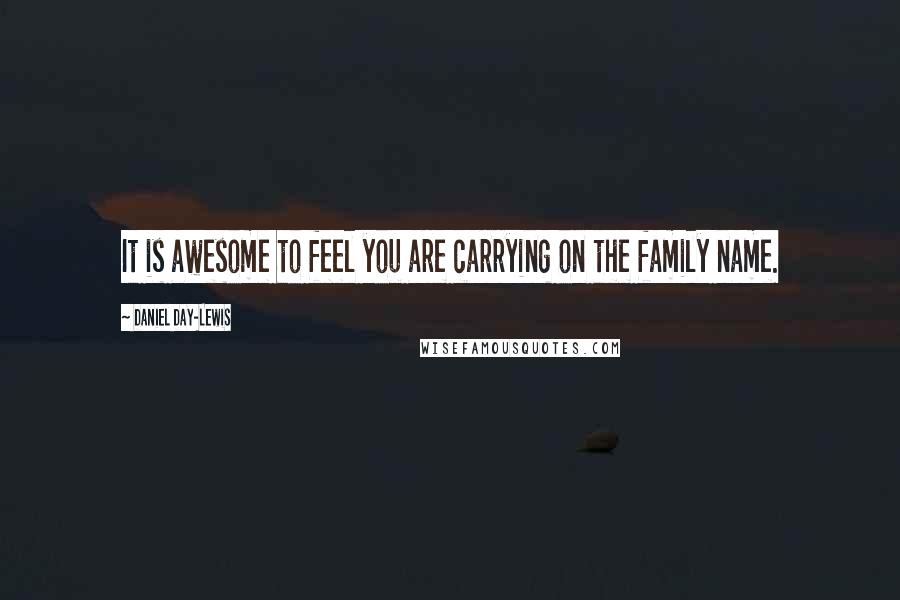 IT IS AWESOME TO FEEL YOU ARE CARRYING ON THE FAMILY NAME.

~ DANIEL DAY-LEWIS

WISEFAMOUSQUOTES.COM